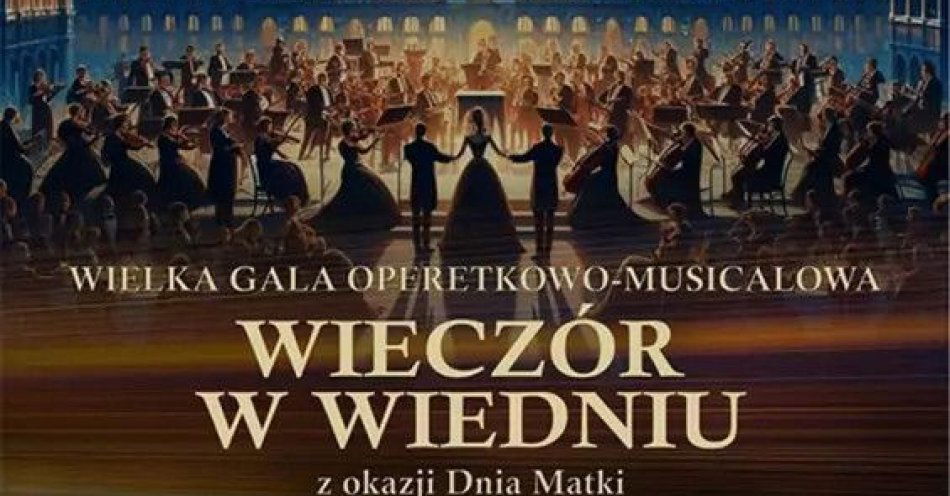 WIELKA GALA OPERETKOWO-MUSICALOWA

WIECZÓR W WIEDNIU

z okazji Dnia Matki